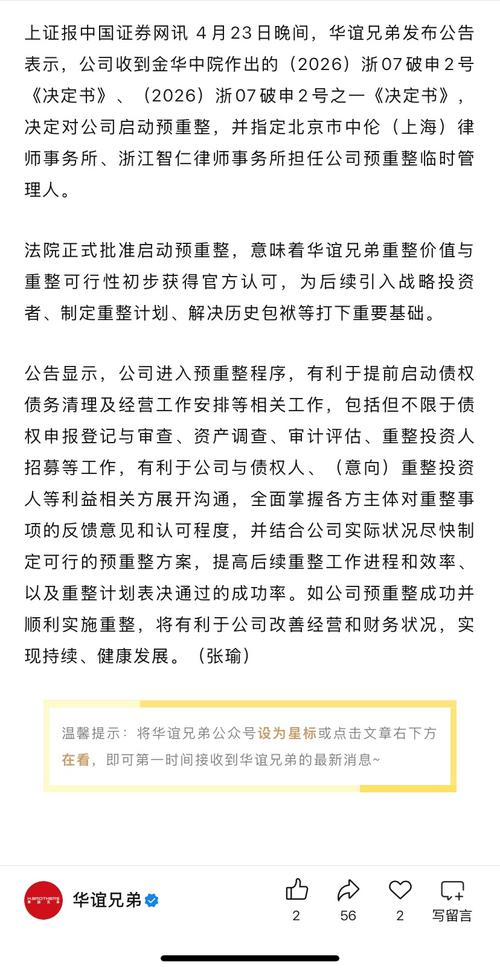 上证报中国证券网讯 4月23日晚间，华谊兄弟发布公告表示，公司收到金华中院作出的（2026）浙07破申2号《决定书》、（2026）浙07破申2号之一《决定书》，决定对公司启动预重整，并指定北京市中伦（上海）律师事务所、浙江智仁律师事务所担任公司预重整临时管理人。

法院正式批准启动预重整，意味着华谊兄弟重整价值与重整可行性初步获得官方认可，为后续引入战略投资者、制定重整计划、解决历史包袱等打下重要基础。

公告显示，公司进入预重整程序，有利于提前启动债权债务清理及经营工作安排等相关工作，包括但不限于债权申报登记与审查、资产调查、审计评估、重整投资人招募等工作，有利于公司与债权人、（意向）重整投资人等利益相关方展开沟通，全面掌握各方主体对重整事项的反馈意见和认可程度，并结合公司实际状况尽快制定可行的预重整方案，提高后续重整工作进程和效率、以及重整计划表决通过的成功率。如公司预重整成功并顺利实施重整，将有利于公司改善经营和财务状况，实现持续、健康发展。（张瑜）

温馨提示：将华谊兄弟公众号设为星标或点击文章右下方在看，即可第一时间接收到华谊兄弟的最新消息~

华谊兄弟

2 56 2 写留言